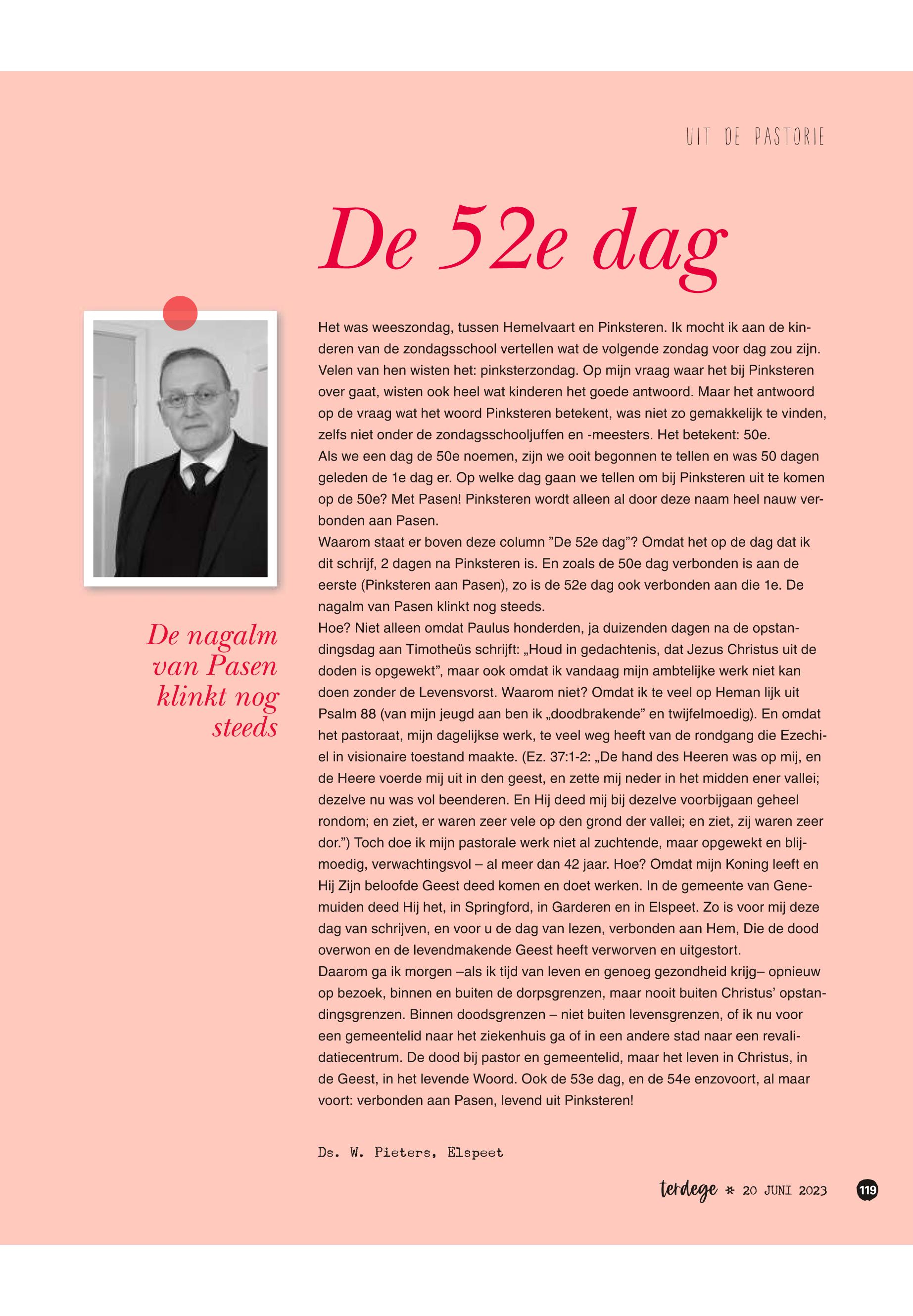 UIT DE PASTORIE

De 52e dag

De nagalm van Pasen klinkt nog steeds

Het was weeszondag, tussen Hemelvaart en Pinksteren. Ik mocht ik aan de kinderen van de zondagsschool vertellen wat de volgende zondag voor dag zou zijn. Velen van hen wisten het: pinksterzondag. Op mijn vraag waar het bij Pinksteren over gaat, wisten ook heel wat kinderen het goede antwoord. Maar het antwoord op de vraag wat het woord Pinksteren betekent, was niet zo gemakkelijk te vinden, zelfs niet onder de zondagsschooljuffen en -meesters. Het betekent: 50e.
Als we een dag de 50e noemen, zijn we ooit begonnen te tellen en was 50 dagen geleden de 1e dag er. Op welke dag gaan we tellen om bij Pinksteren uit te komen op de 50e? Met Pasen! Pinksteren wordt alleen al door deze naam heel nauw verbonden aan Pasen.
Waarom staat er boven deze column ”De 52e dag”? Omdat het op de dag dat ik dit schrijf, 2 dagen na Pinksteren is. En zoals de 50e dag verbonden is aan de eerste (Pinksteren aan Pasen), zo is de 52e dag ook verbonden aan die 1e. De nagalm van Pasen klinkt nog steeds.
Hoe? Niet alleen omdat Paulus honderden, ja duizenden dagen na de opstandingsdag aan Timotheüs schrijft: „Houd in gedachtenis, dat Jezus Christus uit de doden is opgewekt”, maar ook omdat ik vandaag mijn ambtelijke werk niet kan doen zonder de Levensvorst. Waarom niet? Omdat ik te veel op Heman lijk uit Psalm 88 (van mijn jeugd aan ben ik „doodbrakende” en twijfelmoedig). En omdat het pastoraat, mijn dagelijkse werk, te veel weg heeft van de rondgang die Ezechiel in visionaire toestand maakte. (Ez. 37:1-2: „De hand des Heeren was op mij, en de Heere voerde mij uit in den geest, en zette mij neder in het midden ener vallei; dezelve nu was vol beenderen. En Hij deed mij bij dezelve voorbijgaan geheel rondom; en ziet, er waren zeer vele op den grond der vallei; en ziet, zij waren zeer dor.”) Toch doe ik mijn pastorale werk niet al zuchtende, maar opgewekt en blijmoedig, verwachtingsvol – al meer dan 42 jaar. Hoe? Omdat mijn Koning leeft en Hij Zijn beloofde Geest deed komen en doet werken. In de gemeente van Genemuiden deed Hij het, in Springford, in Garderen en in Elspeet. Zo is voor mij deze dag van schrijven, en voor u de dag van lezen, verbonden aan Hem, Die de dood overwon en de levendmakende Geest heeft verworven en uitgestort.
Daarom ga ik morgen –als ik tijd van leven en genoeg gezondheid krijg– opnieuw op bezoek, binnen en buiten de dorpsgrenzen, maar nooit buiten Christus’ opstandingsgrenzen. Binnen doodsgrenzen – niet buiten levensgrenzen, of ik nu voor een gemeentelid naar het ziekenhuis ga of in een andere stad naar een revalidatiecentrum. De dood bij pastor en gemeentelid, maar het leven in Christus, in de Geest, in het levende Woord. Ook de 53e dag, en de 54e enzovoort, al maar voort: verbonden aan Pasen, levend uit Pinksteren!

Ds. W. Pieters, Elspeet

terdege * 20 JUNI 2023 119